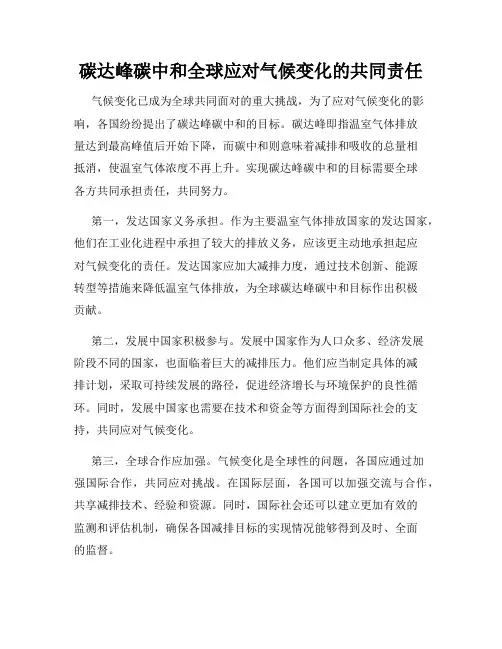 碳达峰碳中和全球应对气候变化的共同责任

气候变化已成为全球共同面对的重大挑战，为了应对气候变化的影响，各国纷纷提出了碳达峰碳中和的目标。碳达峰即指温室气体排放量达到最高峰值后开始下降，而碳中和则意味着减排和吸收的总量相抵消，使温室气体浓度不再上升。实现碳达峰碳中和的目标需要全球各方共同承担责任，共同努力。

第一，发达国家义务承担。作为主要温室气体排放国家的发达国家，他们在工业化进程中承担了较大的排放义务，应该更主动地承担起应对气候变化的责任。发达国家应加大减排力度，通过技术创新、能源转型等措施来降低温室气体排放，为全球碳达峰碳中和目标作出积极贡献。

第二，发展中国家积极参与。发展中国家作为人口众多、经济发展阶段不同的国家，也面临着巨大的减排压力。他们应当制定具体的减排计划，采取可持续发展的路径，促进经济增长与环境保护的良性循环。同时，发展中国家也需要在技术和资金等方面得到国际社会的支持，共同应对气候变化。

第三，全球合作应加强。气候变化是全球性的问题，各国应通过加强国际合作，共同应对挑战。在国际层面，各国可以加强交流与合作，共享减排技术、经验和资源。同时，国际社会还可以建立更加有效的监测和评估机制，确保各国减排目标的实现情况能够得到及时、全面的监督。